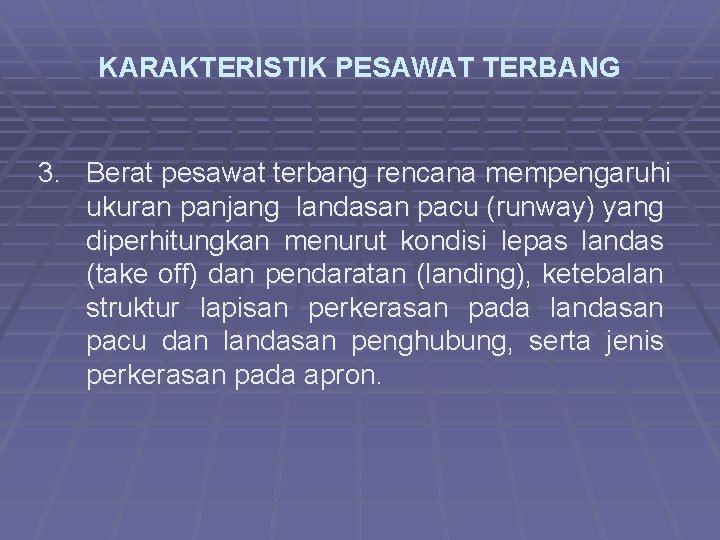 KARAKTERISTIK PESAWAT TERBANG

3. Berat pesawat terbang rencana mempengaruhi ukuran panjang landasan pacu (runway) yang diperhitungkan menurut kondisi lepas landas (take off) dan pendaratan (landing), ketebalan struktur lapisan perkerasan pada landasan pacu dan landasan penghubung, serta jenis perkerasan pada apron.